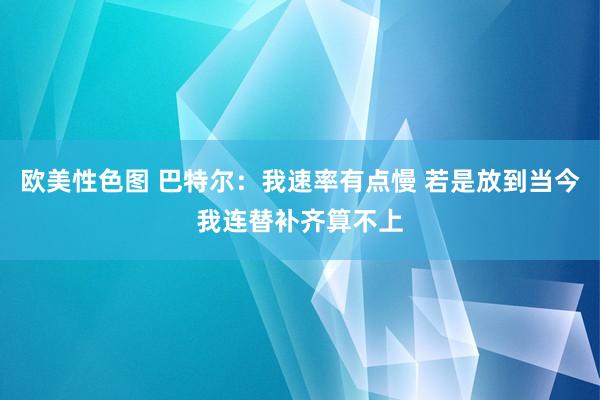 欧美性色图 巴特尔：我速率有点慢 若是放到当今我连替补齐算不上